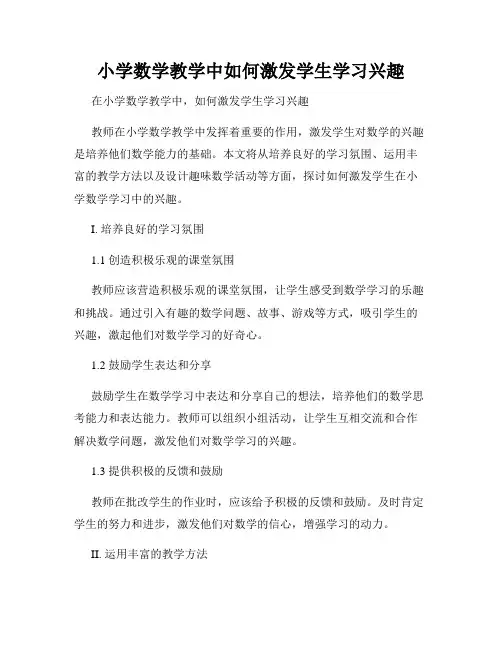 小学数学教学中如何激发学生学习兴趣

在小学数学教学中，如何激发学生学习兴趣

教师在小学数学教学中发挥着重要的作用，激发学生对数学的兴趣是培养他们数学能力的基础。本文将从培养良好的学习氛围、运用丰富的教学方法以及设计趣味数学活动等方面，探讨如何激发学生在小学数学学习中的兴趣。

I. 培养良好的学习氛围

1.1 创造积极乐观的课堂氛围

教师应该营造积极乐观的课堂氛围，让学生感受到数学学习的乐趣和挑战。通过引入有趣的数学问题、故事、游戏等方式，吸引学生的兴趣，激起他们对数学学习的好奇心。

1.2 鼓励学生表达和分享

鼓励学生在数学学习中表达和分享自己的想法，培养他们的数学思考能力和表达能力。教师可以组织小组活动，让学生互相交流和合作解决数学问题，激发他们对数学学习的兴趣。

1.3 提供积极的反馈和鼓励

教师在批改学生的作业时，应该给予积极的反馈和鼓励。及时肯定学生的努力和进步，激发他们对数学的信心，增强学习的动力。

II. 运用丰富的教学方法